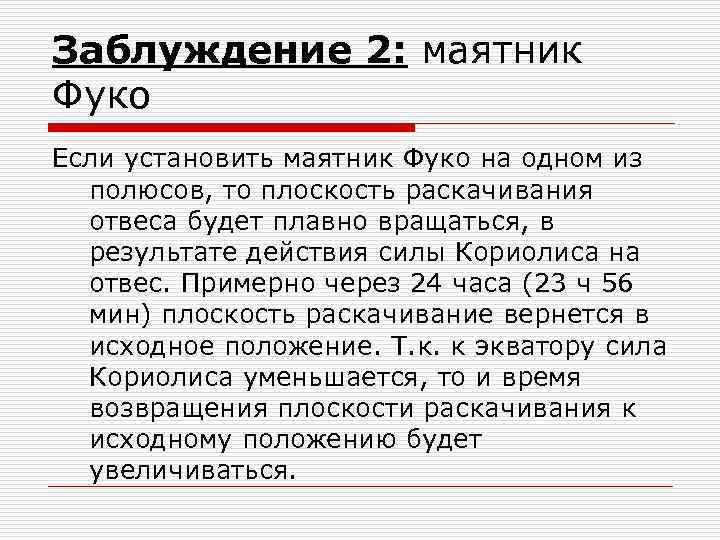 Заблуждение 2: маятник Фуко

Если установить маятник Фуко на одном из полюсов, то плоскость раскачивания отвеса будет плавно вращаться, в результате действия силы Кориолиса на отвес. Примерно через 24 часа (23 ч 56 мин) плоскость раскачивание вернется в исходное положение. Т.к. к экватору сила Кориолиса уменьшается, то и время возвращения плоскости раскачивания к исходному положению будет увеличиваться.